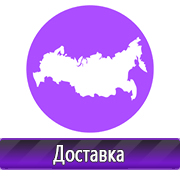 Доставка